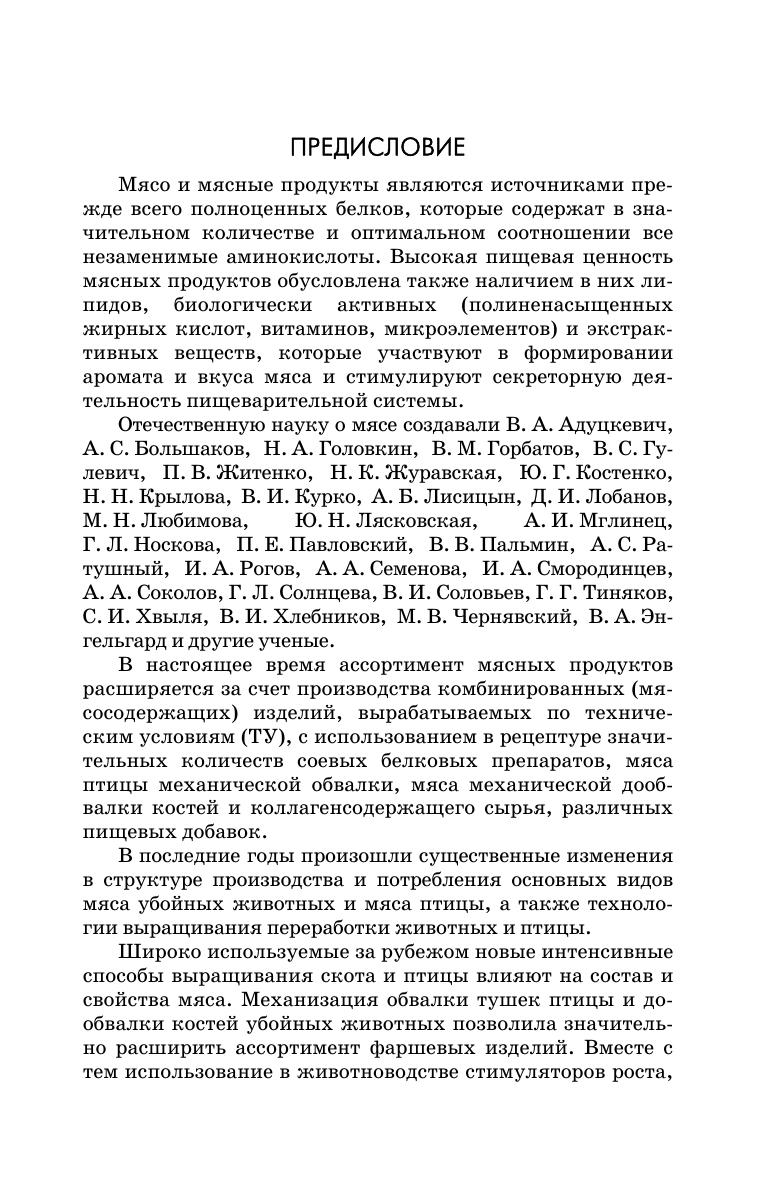 ПРЕДИСЛОВИЕ

Мясо и мясные продукты являются источниками прежде всего полноценных белков, которые содержат в значительном количестве и оптимальном соотношении все незаменимые аминокислоты. Высокая пищевая ценность мясных продуктов обусловлена также наличием в них липидов, биологически активных (полиненасыщенных жирных кислот, витаминов, микроэлементов) и экстрактивных веществ, которые участвуют в формировании аромата и вкуса мяса и стимулируют секреторную деятельность пищеварительной системы.

Отечественную науку о мясе создавали В. А. Адуцкевич, А. С. Большаков, Н. А. Головкин, В. М. Горбатов, В. С. Гулевич, П. В. Житенко, Н. К. Журавская, Ю. Г. Костенко, Н. Н. Крылова, В. И. Курко, А. Б. Лисицын, Д. И. Лобанов, М. Н. Любимова, Ю. Н. Лясковская, А. И. Мглинец, Г. Л. Носкова, П. Е. Павловский, В. В. Пальмин, А. С. Ратушный, И. А. Рогов, А. А. Семенова, И. А. Смородинцев, А. А. Соколов, Г. Л. Солнцева, В. И. Соловьев, Г. Г. Тиняков, С. И. Хвыля, В. И. Хлебников, М. В. Чернявский, В. А. Энгельгард и другие ученые.

В настоящее время ассортимент мясных продуктов расширяется за счет производства комбинированных (мясосодержащих) изделий, вырабатываемых по техническим условиям (ТУ), с использованием в рецептуре значительных количеств соевых белковых препаратов, мяса птицы механической обвалки, мяса механической дообвалки костей и коллагенсодержащего сырья, различных пищевых добавок.

В последние годы произошли существенные изменения в структуре производства и потребления основных видов мяса убойных животных и мяса птицы, а также технологии выращивания переработки животных и птицы.

Широко используемые за рубежом новые интенсивные способы выращивания скота и птицы влияют на состав и свойства мяса. Механизация обвалки тушек птицы и дообвалки костей убойных животных позволила значительно расширить ассортимент фаршевых изделий. Вместе с тем использование в животноводстве стимуляторов роста,